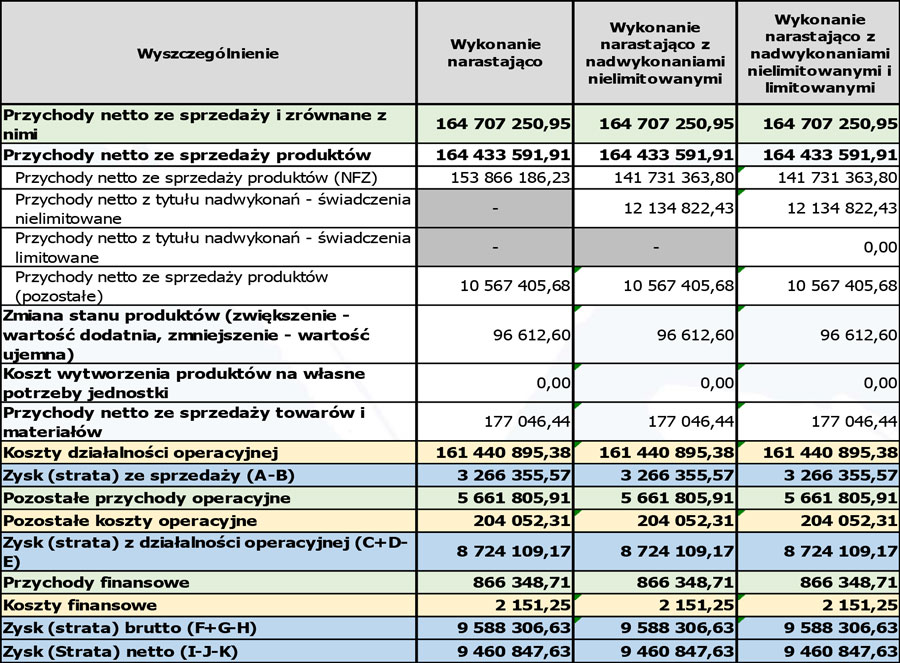 | Wyszczególnienie | Wykonanie narastająco | Wykonanie narastająco z nadwykonaniami nielimitowanymi | Wykonanie narastająco z nadwykonaniami nielimitowanymi i limitowanymi |
|---|---|---|---|
| Przychody netto ze sprzedaży i zrównane z nimi | 164 707 250,95 | 164 707 250,95 | 164 707 250,95 |
| Przychody netto ze sprzedaży produktów | 164 433 591,91 | 164 433 591,91 | 164 433 591,91 |
| Przychody netto ze sprzedaży produktów (NFZ) | 153 866 186,23 | 141 731 363,80 | 141 731 363,80 |
| Przychody netto z tytułu nadwykonań - świadczenia nielimitowane | - | 12 134 822,43 | 12 134 822,43 |
| Przychody netto z tytułu nadwykonań - świadczenia limitowane | - | - | 0,00 |
| Przychody netto ze sprzedaży produktów (pozostałe) | 10 567 405,68 | 10 567 405,68 | 10 567 405,68 |
| Zmiana stanu produktów (zwiększenie - wartość dodatnia, zmniejszenie - wartość ujemna) | 96 612,60 | 96 612,60 | 96 612,60 |
| Koszt wytworzenia produktów na własne potrzeby jednostki | 0,00 | 0,00 | 0,00 |
| Przychody netto ze sprzedaży towarów i materiałów | 177 046,44 | 177 046,44 | 177 046,44 |
| Koszty działalności operacyjnej | 161 440 895,38 | 161 440 895,38 | 161 440 895,38 |
| Zysk (strata) ze sprzedaży (A-B) | 3 266 355,57 | 3 266 355,57 | 3 266 355,57 |
| Pozostałe przychody operacyjne | 5 661 805,91 | 5 661 805,91 | 5 661 805,91 |
| Pozostałe koszty operacyjne | 204 052,31 | 204 052,31 | 204 052,31 |
| Zysk (strata) z działalności operacyjnej (C+D-E) | 8 724 109,17 | 8 724 109,17 | 8 724 109,17 |
| Przychody finansowe | 866 348,71 | 866 348,71 | 866 348,71 |
| Koszty finansowe | 2 151,25 | 2 151,25 | 2 151,25 |
| Zysk (strata) brutto (F+G-H) | 9 588 306,63 | 9 588 306,63 | 9 588 306,63 |
| Zysk (Strata) netto (I-J-K) | 9 460 847,63 | 9 460 847,63 | 9 460 847,63 |